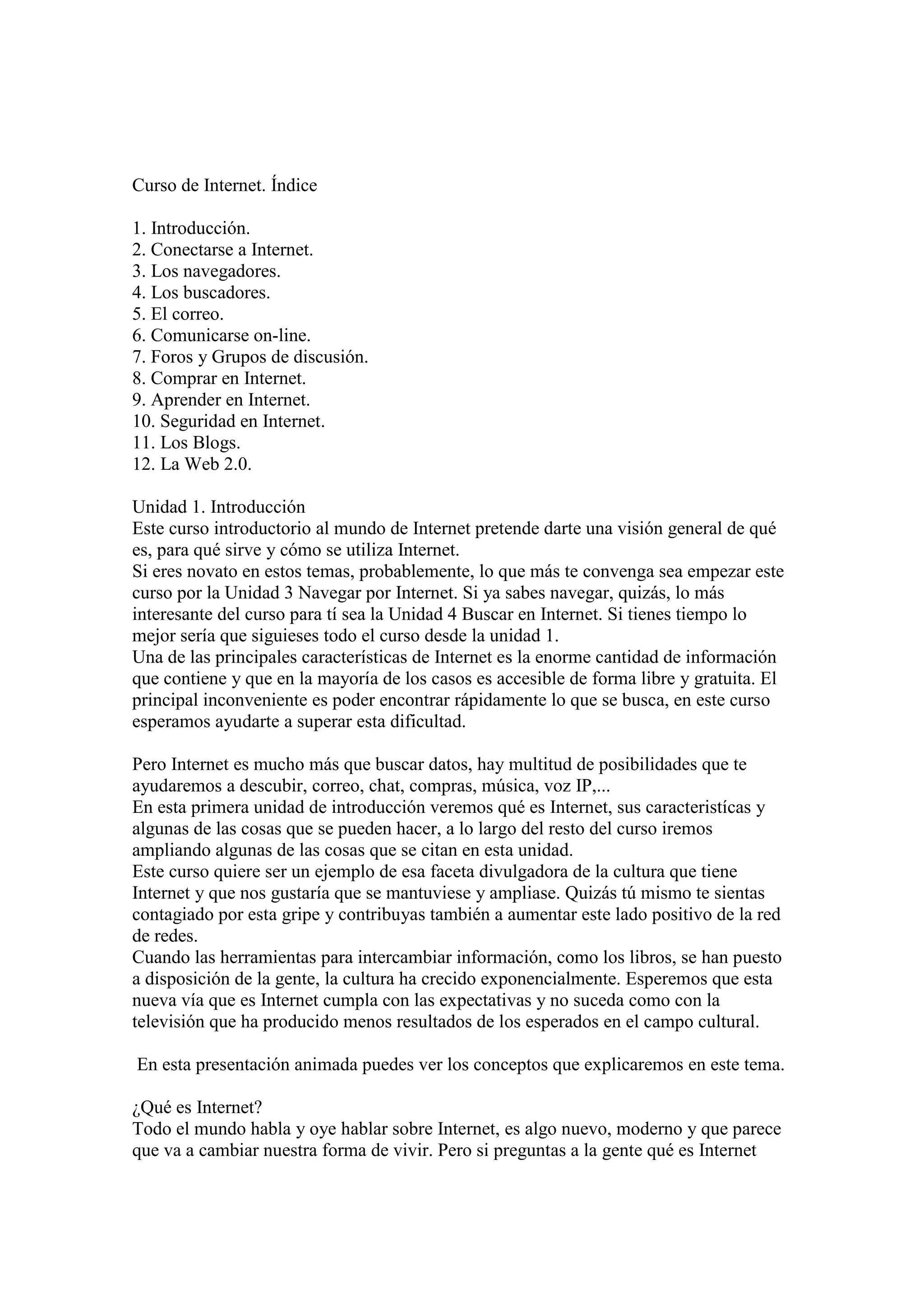 Curso de Internet. Índice

1. Introducción.
2. Conectarse a Internet.
3. Los navegadores.
4. Los buscadores.
5. El correo.
6. Comunicarse on-line.
7. Foros y Grupos de discusión.
8. Comprar en Internet.
9. Aprender en Internet.
10. Seguridad en Internet.
11. Los Blogs.
12. La Web 2.0.

Unidad 1. Introducción
Este curso introductorio al mundo de Internet pretende darte una visión general de qué es, para qué sirve y cómo se utiliza Internet.
Si eres novato en estos temas, probablemente, lo que más te convenga sea empezar este curso por la Unidad 3 Navegar por Internet. Si ya sabes navegar, quizás, lo más interesante del curso para tí sea la Unidad 4 Buscar en Internet. Si tienes tiempo lo mejor sería que siguieses todo el curso desde la unidad 1.
Una de las principales características de Internet es la enorme cantidad de información que contiene y que en la mayoría de los casos es accesible de forma libre y gratuita. El principal inconveniente es poder encontrar rápidamente lo que se busca, en este curso esperamos ayudarte a superar esta dificultad.

Pero Internet es mucho más que buscar datos, hay multitud de posibilidades que te ayudaremos a descubir, correo, chat, compras, música, voz IP,...
En esta primera unidad de introducción veremos qué es Internet, sus caracteristícas y algunas de las cosas que se pueden hacer, a lo largo del resto del curso iremos ampliando algunas de las cosas que se citan en esta unidad.
Este curso quiere ser un ejemplo de esa faceta divulgadora de la cultura que tiene Internet y que nos gustaría que se mantuviese y ampliase. Quizás tú mismo te sientas contagiado por esta gripe y contribuyas también a aumentar este lado positivo de la red de redes.
Cuando las herramientas para intercambiar información, como los libros, se han puesto a disposición de la gente, la cultura ha crecido exponencialmente. Esperemos que esta nueva vía que es Internet cumpla con las expectativas y no suceda como con la televisión que ha producido menos resultados de los esperados en el campo cultural.

En esta presentación animada puedes ver los conceptos que explicaremos en este tema.

¿Qué es Internet?
Todo el mundo habla y oye hablar sobre Internet, es algo nuevo, moderno y que parece que va a cambiar nuestra forma de vivir. Pero si preguntas a la gente qué es Internet